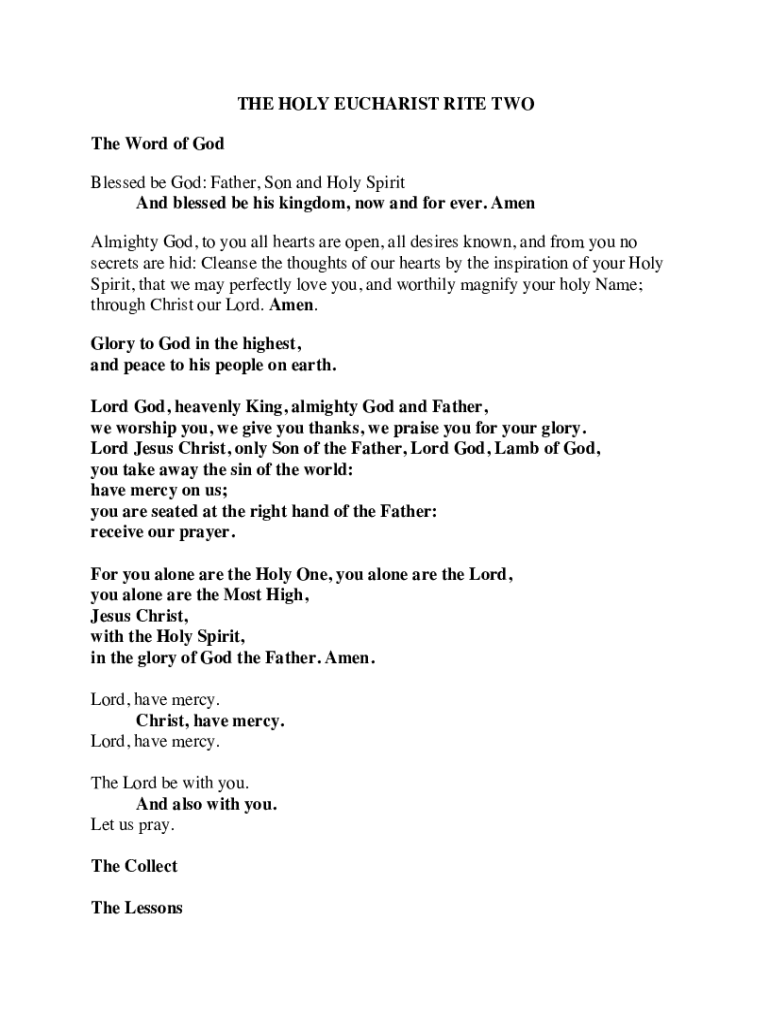 THE HOLY EUCHARIST RITE TWO

The Word of God

Blessed be God: Father, Son and Holy Spirit
And blessed be his kingdom, now and for ever. Amen

Almighty God, to you all hearts are open, all desires known, and from you no secrets are hid: Cleanse the thoughts of our hearts by the inspiration of your Holy Spirit, that we may perfectly love you, and worthily magnify your holy Name; through Christ our Lord. Amen.

Glory to God in the highest,
and peace to his people on earth.

Lord God, heavenly King, almighty God and Father,
we worship you, we give you thanks, we praise you for your glory.
Lord Jesus Christ, only Son of the Father, Lord God, Lamb of God,
you take away the sin of the world:
have mercy on us;
you are seated at the right hand of the Father:
receive our prayer.

For you alone are the Holy One, you alone are the Lord,
you alone are the Most High,
Jesus Christ,
with the Holy Spirit,
in the glory of God the Father. Amen.

Lord, have mercy.
Christ, have mercy.
Lord, have mercy.

The Lord be with you.
And also with you.
Let us pray.

The Collect

The Lessons